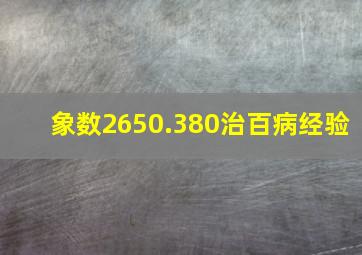 象数2650.380治百病经验